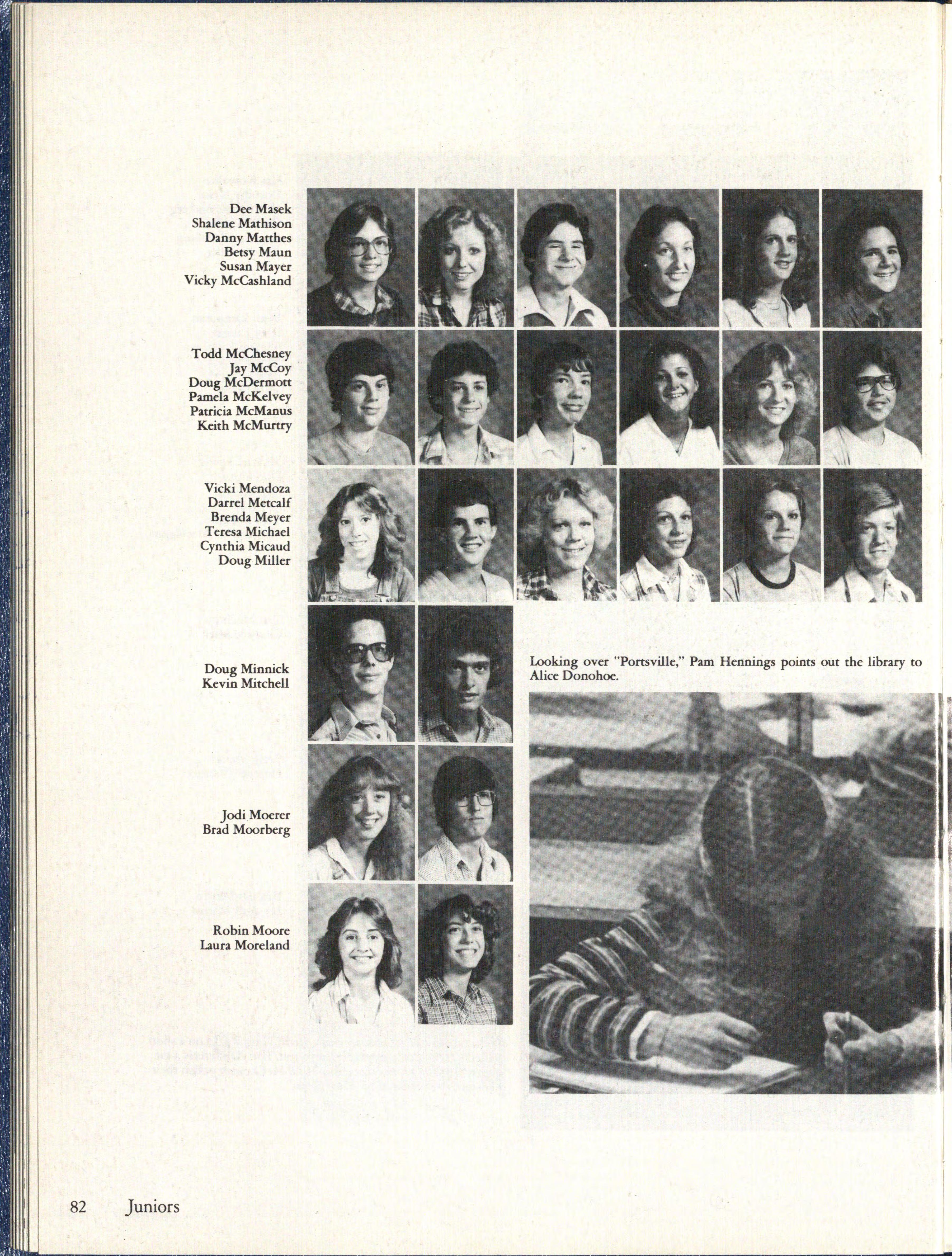 Dee Masek
Shalene Mathison
Danny Matthes
Betsy Maun
Susan Mayer
Vicky McCashland

Todd McChesney
Jay McCoy
Doug McDermott
Pamela McKelvey
Patricia McManus
Keith McMurtry

Vicki Mendoza
Darrel Metcalf
Brenda Meyer
Teresa Michael
Cynthia Micaud
Doug Miller

Doug Minnick
Kevin Mitchell

Jodi Moerer
Brad Moorberg

Robin Moore
Laura Moreland

Looking over "Portsville," Pam Hennings points out the library to Alice Donohoe.

82 Juniors